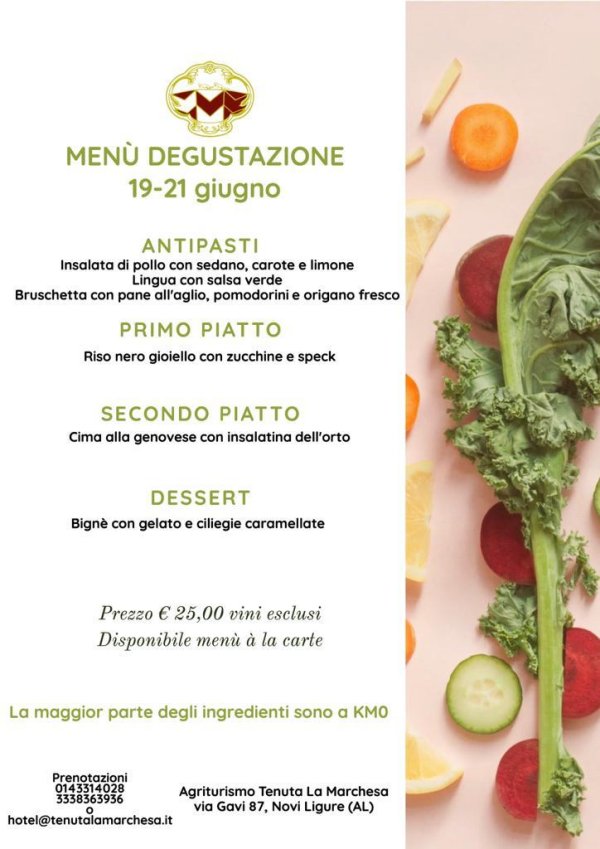 MENÙ DEGUSTAZIONE
19-21 giugno

ANTIPASTI
Insalata di pollo con sedano, carote e limone
Lingua con salsa verde
Bruschetta con pane all'aglio, pomodorini e origano fresco

PRIMO PIATTO
Riso nero gioiello con zucchine e speck

SECONDO PIATTO
Cima alla genovese con insalatina dell'orto

DESSERT
Bignè con gelato e ciliegie caramellate

Prezzo € 25,00 vini esclusi
Disponibile menù à la carte

La maggior parte degli ingredienti sono a KM0

Prenotazioni
0143314028
3338363936
o
hotel@tenutalamarchesa.it

Agriturismo Tenuta La Marchesa
via Gavi 87, Novi Ligure (AL)